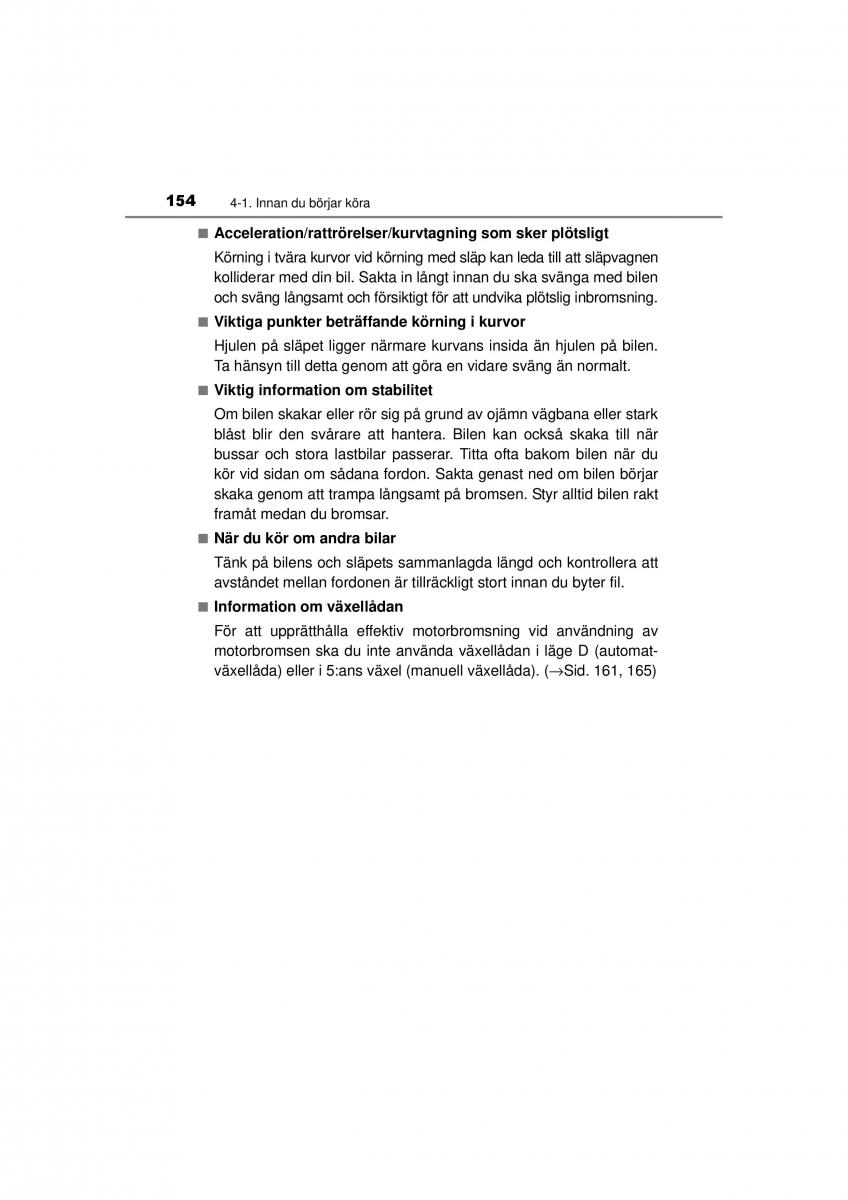 154 4-1. Innan du börjar köra

■ Acceleration/rattrörelser/kurvtagning som sker plötsligt

Körning i tvära kurvor vid körning med släp kan leda till att släpvagnen kolliderar med din bil. Sakta in långt innan du ska svänga med bilen och sväng långsamt och försiktigt för att undvika plötslig inbromsning.

■ Viktiga punkter beträffande körning i kurvor

Hjulen på släpet ligger närmare kurvans insida än hjulen på bilen. Ta hänsyn till detta genom att göra en vidare sväng än normalt.

■ Viktig information om stabilitet

Om bilen skakar eller rör sig på grund av ojämn vägbana eller stark blåst blir den svårare att hantera. Bilen kan också skaka till när bussar och stora lastbilar passerar. Titta ofta bakom bilen när du kör vid sidan om sådana fordon. Sakta genast ned om bilen börjar skaka genom att trampa långsamt på bromsen. Styr alltid bilen rakt framåt medan du bromsar.

■ När du kör om andra bilar

Tänk på bilens och släpets sammanlagda längd och kontrollera att avståndet mellan fordonen är tillräckligt stort innan du byter fil.

■ Information om växellådan

För att upprätthålla effektiv motorbromsning vid användning av motorbromsen ska du inte använda växellådan i läge D (automatväxellåda) eller i 5:ans växel (manuell växellåda). ($\rightarrow$Sid. 161, 165)